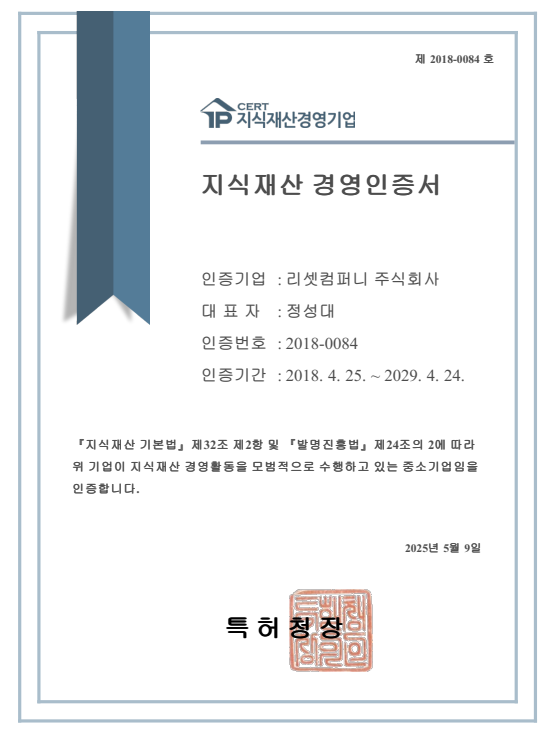 제 2018-0084 호

IP CERT 지식재산경영기업

지식재산 경영인증서

인증기업 : 리셋컴퍼니 주식회사
대 표 자 : 정성대
인증번호 : 2018-0084
인증기간 : 2018. 4. 25. ~ 2029. 4. 24.

『지식재산 기본법』 제32조 제2항 및 『발명진흥법』 제24조의 2에 따라 위 기업이 지식재산 경영활동을 모범적으로 수행하고 있는 중소기업임을 인증합니다.

2025년 5월 9일

특 허 청 장

특허청장인